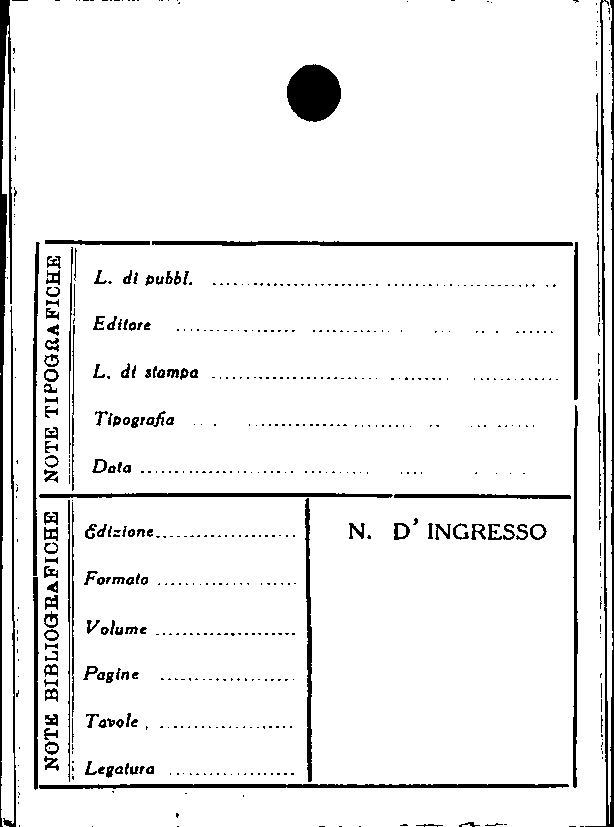 NOTE TIPOGRAFICHE

L. di pubbl. ____

Editore ____

L. di stampa ____

Tipografia ____

Data ____

NOTE BIBLIOGRAFICHE

Edizione ____

Formato ____

Volume ____

Pagine ____

Tavole ____

Legatura ____

N. D' INGRESSO